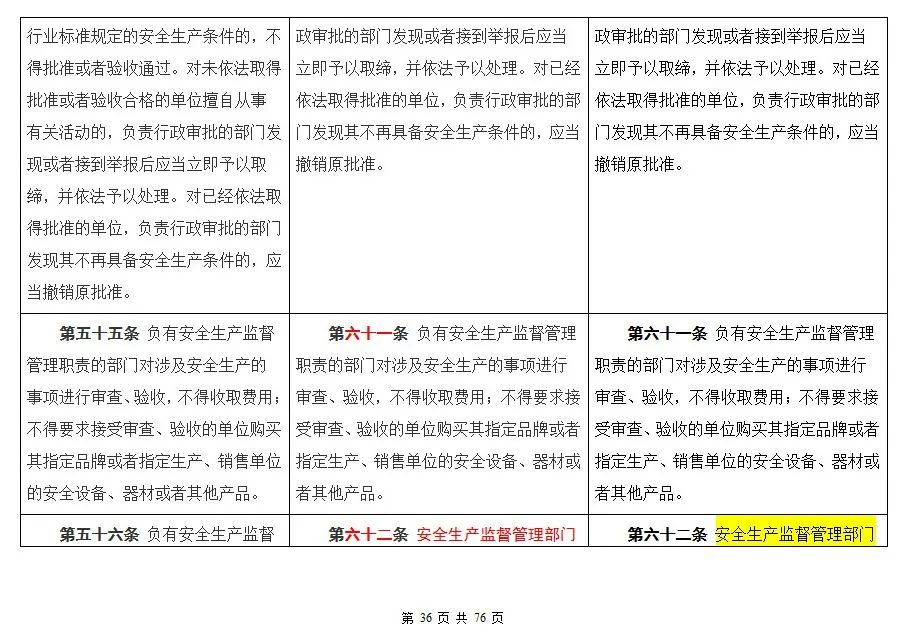 | | | |
|---|---|---|
| 行业标准规定的安全生产条件的，不得批准或者验收通过。对未依法取得批准或者验收合格的单位擅自从事有关活动的，负责行政审批的部门发现或者接到举报后应当立即予以取缔，并依法予以处理。对已经依法取得批准的单位，负责行政审批的部门发现其不再具备安全生产条件的，应当撤销原批准。 | 政审批的部门发现或者接到举报后应当立即予以取缔，并依法予以处理。对已经依法取得批准的单位，负责行政审批的部门发现其不再具备安全生产条件的，应当撤销原批准。 | 政审批的部门发现或者接到举报后应当立即予以取缔，并依法予以处理。对已经依法取得批准的单位，负责行政审批的部门发现其不再具备安全生产条件的，应当撤销原批准。 |
| 第五十五条 负有安全生产监督管理职责的部门对涉及安全生产的事项进行审查、验收，不得收取费用；不得要求接受审查、验收的单位购买其指定品牌或者指定生产、销售单位的安全设备、器材或者其他产品。 | 第六十一条 负有安全生产监督管理职责的部门对涉及安全生产的事项进行审查、验收，不得收取费用；不得要求接受审查、验收的单位购买其指定品牌或者指定生产、销售单位的安全设备、器材或者其他产品。 | 第六十一条 负有安全生产监督管理职责的部门对涉及安全生产的事项进行审查、验收，不得收取费用；不得要求接受审查、验收的单位购买其指定品牌或者指定生产、销售单位的安全设备、器材或者其他产品。 |
| 第五十六条 负有安全生产监督 | 第六十二条 安全生产监督管理部门 | 第六十二条 安全生产监督管理部门 |

第 36 页 共 76 页